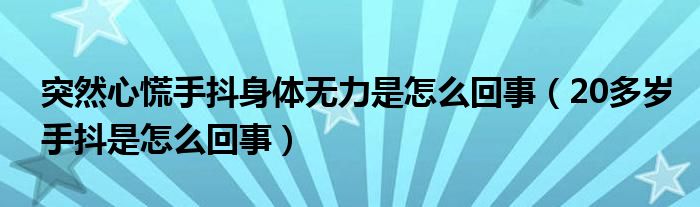 突然心慌手抖身体无力是怎么回事（20多岁手抖是怎么回事）